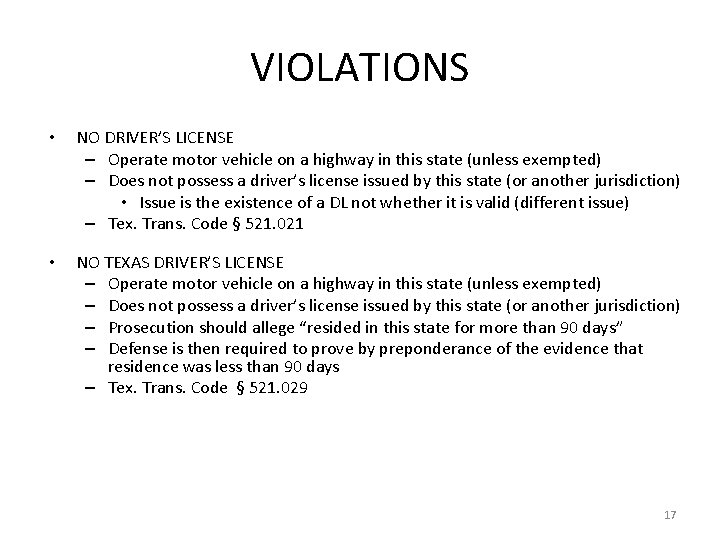 VIOLATIONS

• NO DRIVER'S LICENSE
– Operate motor vehicle on a highway in this state (unless exempted)
– Does not possess a driver's license issued by this state (or another jurisdiction)
• Issue is the existence of a DL not whether it is valid (different issue)
– Tex. Trans. Code § 521.021

• NO TEXAS DRIVER'S LICENSE
– Operate motor vehicle on a highway in this state (unless exempted)
– Does not possess a driver's license issued by this state (or another jurisdiction)
– Prosecution should allege "resided in this state for more than 90 days"
– Defense is then required to prove by preponderance of the evidence that residence was less than 90 days
– Tex. Trans. Code § 521.029

17